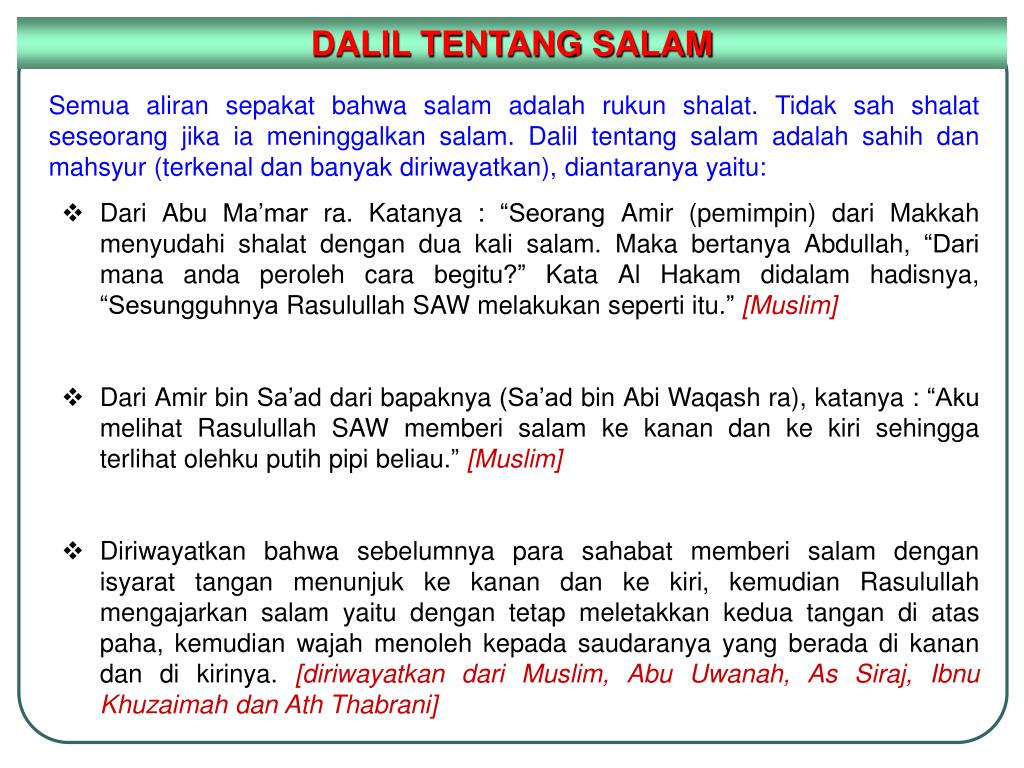 DALIL TENTANG SALAM

Semua aliran sepakat bahwa salam adalah rukun shalat. Tidak sah shalat seseorang jika ia meninggalkan salam. Dalil tentang salam adalah sahih dan mahsyur (terkenal dan banyak diriwayatkan), diantaranya yaitu:

❖ Dari Abu Ma’mar ra. Katanya : “Seorang Amir (pemimpin) dari Makkah menyudahi shalat dengan dua kali salam. Maka bertanya Abdullah, “Dari mana anda peroleh cara begitu?” Kata Al Hakam didalam hadisnya, “Sesungguhnya Rasulullah SAW melakukan seperti itu.” [Muslim]

❖ Dari Amir bin Sa’ad dari bapaknya (Sa’ad bin Abi Waqash ra), katanya : “Aku melihat Rasulullah SAW memberi salam ke kanan dan ke kiri sehingga terlihat olehku putih pipi beliau.” [Muslim]

❖ Diriwayatkan bahwa sebelumnya para sahabat memberi salam dengan isyarat tangan menunjuk ke kanan dan ke kiri, kemudian Rasulullah mengajarkan salam yaitu dengan tetap meletakkan kedua tangan di atas paha, kemudian wajah menoleh kepada saudaranya yang berada di kanan dan di kirinya. [diriwayatkan dari Muslim, Abu Uwanah, As Siraj, Ibnu Khuzaimah dan Ath Thabrani]